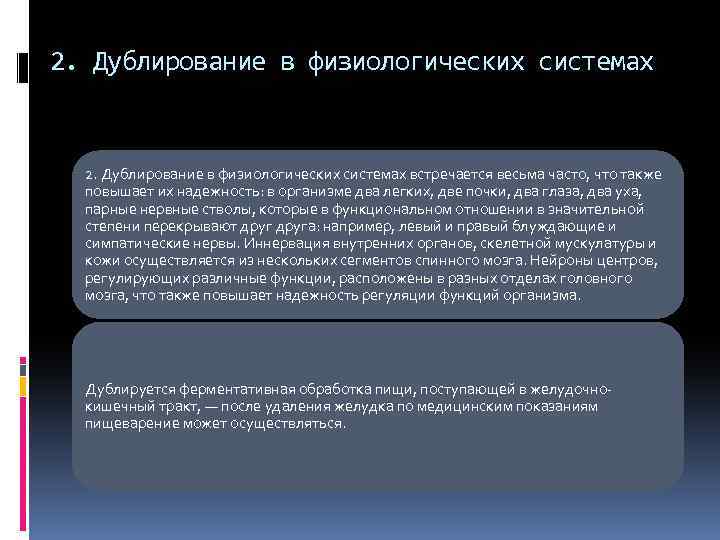 2. Дублирование в физиологических системах

2. Дублирование в физиологических системах встречается весьма часто, что также повышает их надежность: в организме два легких, две почки, два глаза, два уха, парные нервные стволы, которые в функциональном отношении в значительной степени перекрывают друг друга: например, левый и правый блуждающие и симпатические нервы. Иннервация внутренних органов, скелетной мускулатуры и кожи осуществляется из нескольких сегментов спинного мозга. Нейроны центров, регулирующих различные функции, расположены в разных отделах головного мозга, что также повышает надежность регуляции функций организма.

Дублируется ферментативная обработка пищи, поступающей в желудочно-кишечный тракт, — после удаления желудка по медицинским показаниям пищеварение может осуществляться.